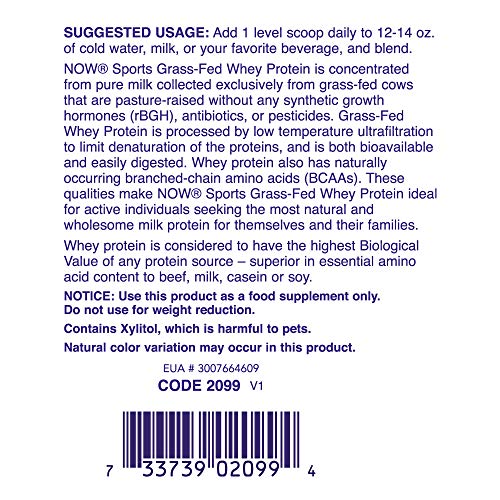 SUGGESTED USAGE: Add 1 level scoop daily to 12-14 oz. of cold water, milk, or your favorite beverage, and blend.

NOW® Sports Grass-Fed Whey Protein is concentrated from pure milk collected exclusively from grass-fed cows that are pasture-raised without any synthetic growth hormones (rBGH), antibiotics, or pesticides. Grass-Fed Whey Protein is processed by low temperature ultrafiltration to limit denaturation of the proteins, and is both bioavailable and easily digested. Whey protein also has naturally occurring branched-chain amino acids (BCAAs). These qualities make NOW® Sports Grass-Fed Whey Protein ideal for active individuals seeking the most natural and wholesome milk protein for themselves and their families.

Whey protein is considered to have the highest Biological Value of any protein source – superior in essential amino acid content to beef, milk, casein or soy.

NOTICE: Use this product as a food supplement only.
Do not use for weight reduction.

Contains Xylitol, which is harmful to pets.

Natural color variation may occur in this product.

EUA # 3007664609

CODE 2099 V1

7 33739 02099 4